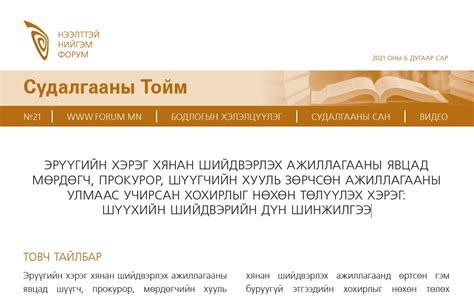 НЭЭЛТТЭЙ
НИЙГЭМ
ФОРУМ

2021 ОНЫ 6 ДУГААР САР

Судалгааны Тойм

№21 | WWW.FORUM.MN | БОДЛОГЫН ХЭЛЭЛЦҮҮЛЭГ | СУДАЛГААНЫ САН | ВИДЕО

ЭРҮҮГИЙН ХЭРЭГ ХЯНАН ШИЙДВЭРЛЭХ АЖИЛЛАГААНЫ ЯВЦАД МӨРДӨГЧ, ПРОКУРОР, ШҮҮГЧИЙН ХУУЛЬ ЗӨРЧСӨН АЖИЛЛАГААНЫ УЛМААС УЧИРСАН ХОХИРЛЫГ НӨХӨН ТӨЛҮҮЛЭХ ХЭРЭГ: ШҮҮХИЙН ШИЙДВЭРИЙН ДҮН ШИНЖИЛГЭЭ

ТОВЧ ТАЙЛБАР

Эрүүгийн хэрэг хянан шийдвэрлэх ажиллагааны явцад шүүгч, прокурор, мөрдөгчийн хууль

хянан шийдвэрлэх ажиллагаанд өртсөн гэм буруугүй этгээдийн хохирлыг нөхөн төлөх